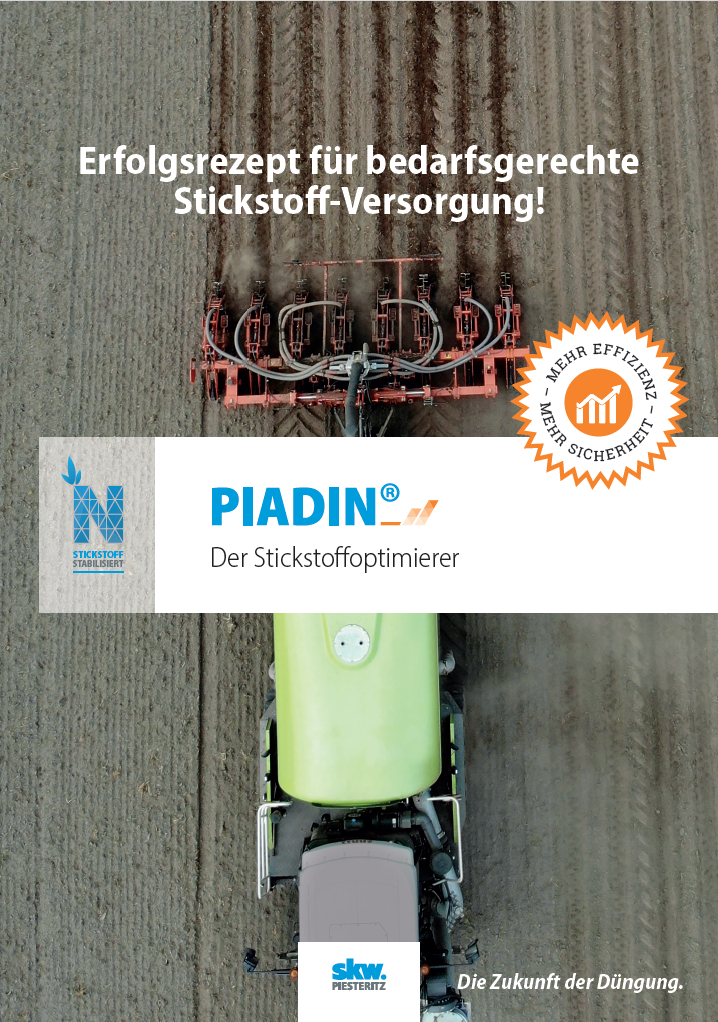 Erfolgsrezept für bedarfsgerechte Stickstoff-Versorgung!

– MEHR EFFIZIENZ – MEHR SICHERHEIT

N
STICKSTOFF
STABILISIERT

PIADIN®

Der Stickstoffoptimierer

skw.
PIESTERITZ

Die Zukunft der Düngung.